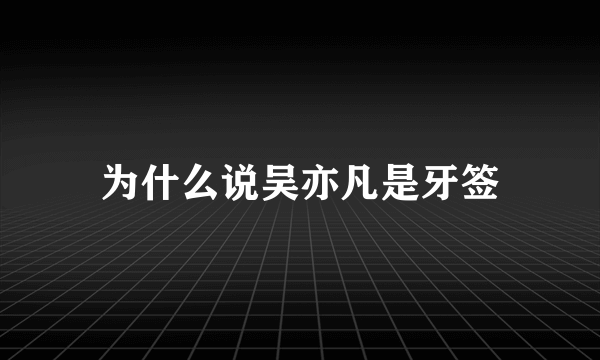 为什么说吴亦凡是牙签